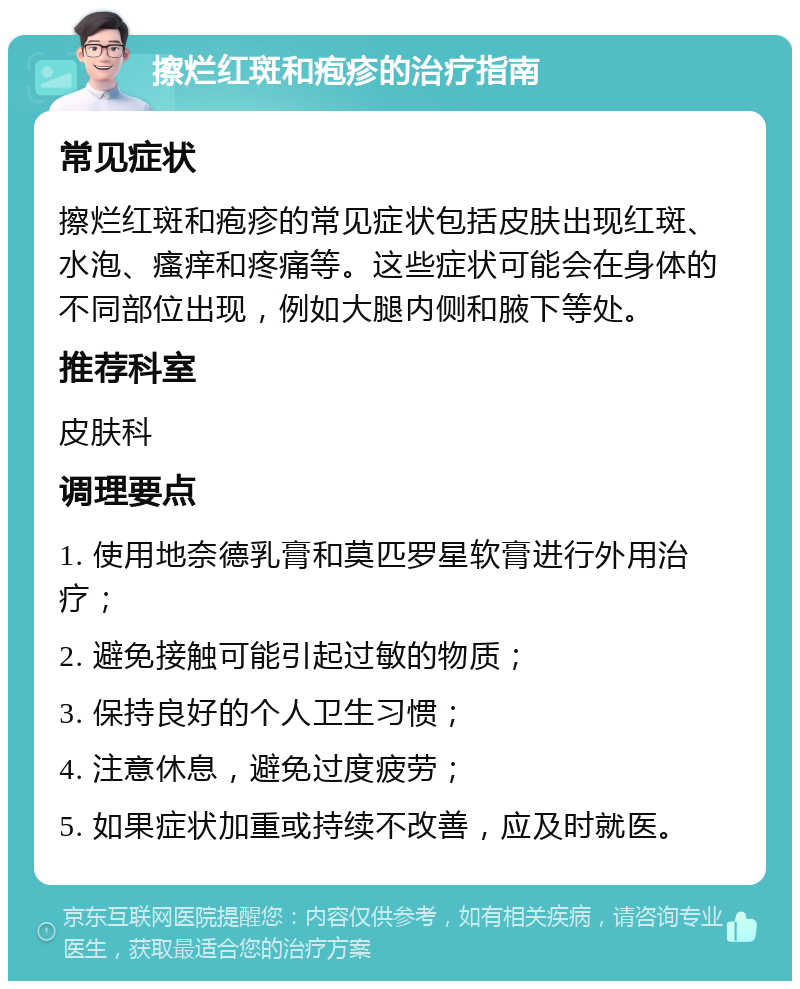 擦烂红斑和疱疹的治疗指南

常见症状

擦烂红斑和疱疹的常见症状包括皮肤出现红斑、水泡、瘙痒和疼痛等。这些症状可能会在身体的不同部位出现，例如大腿内侧和腋下等处。

推荐科室

皮肤科

调理要点

1. 使用地奈德乳膏和莫匹罗星软膏进行外用治疗；

2. 避免接触可能引起过敏的物质；

3. 保持良好的个人卫生习惯；

4. 注意休息，避免过度疲劳；

5. 如果症状加重或持续不改善，应及时就医。

京东互联网医院提醒您：内容仅供参考，如有相关疾病，请咨询专业医生，获取最适合您的治疗方案